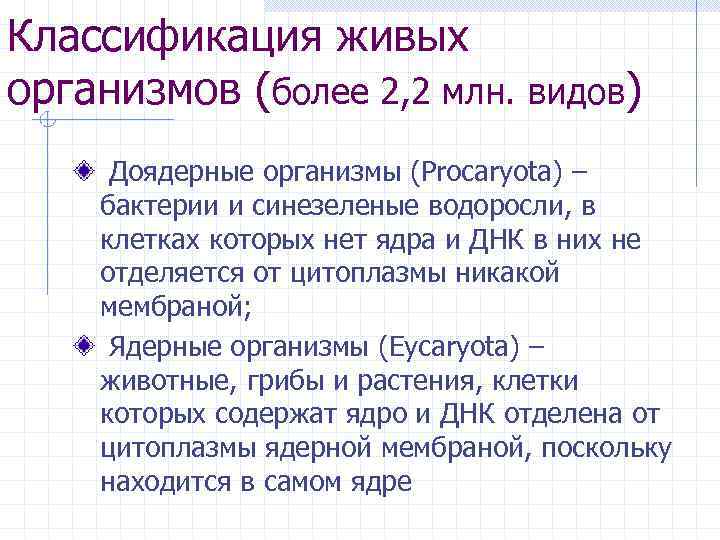 Классификация живых организмов (более 2,2 млн. видов)

Доядерные организмы (Procaryota) – бактерии и синезеленые водоросли, в клетках которых нет ядра и ДНК в них не отделяется от цитоплазмы никакой мембраной;

Ядерные организмы (Eycaryota) – животные, грибы и растения, клетки которых содержат ядро и ДНК отделена от цитоплазмы ядерной мембраной, поскольку находится в самом ядре